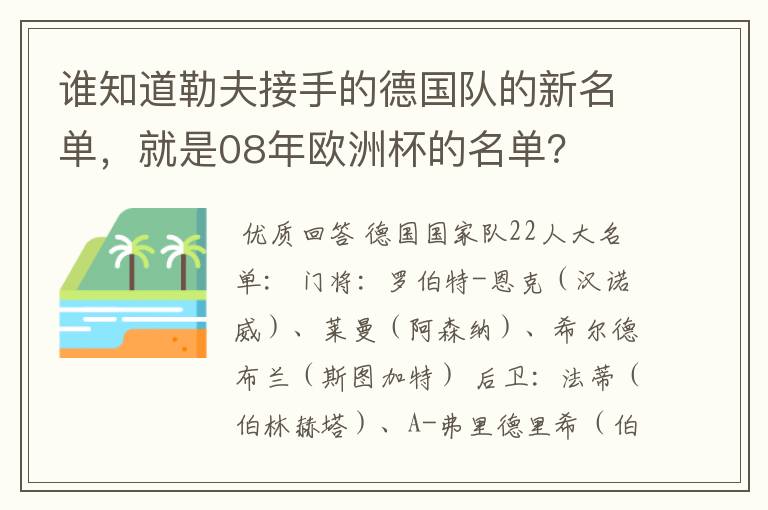 谁知道勒夫接手的德国队的新名单，就是08年欧洲杯的名单?

优质回答 德国国家队22人大名单： 门将：罗伯特-恩克（汉诺威）、莱曼（阿森纳）、希尔德布兰（斯图加特） 后卫：法蒂（伯林赫塔）、A-弗里德里希（伯